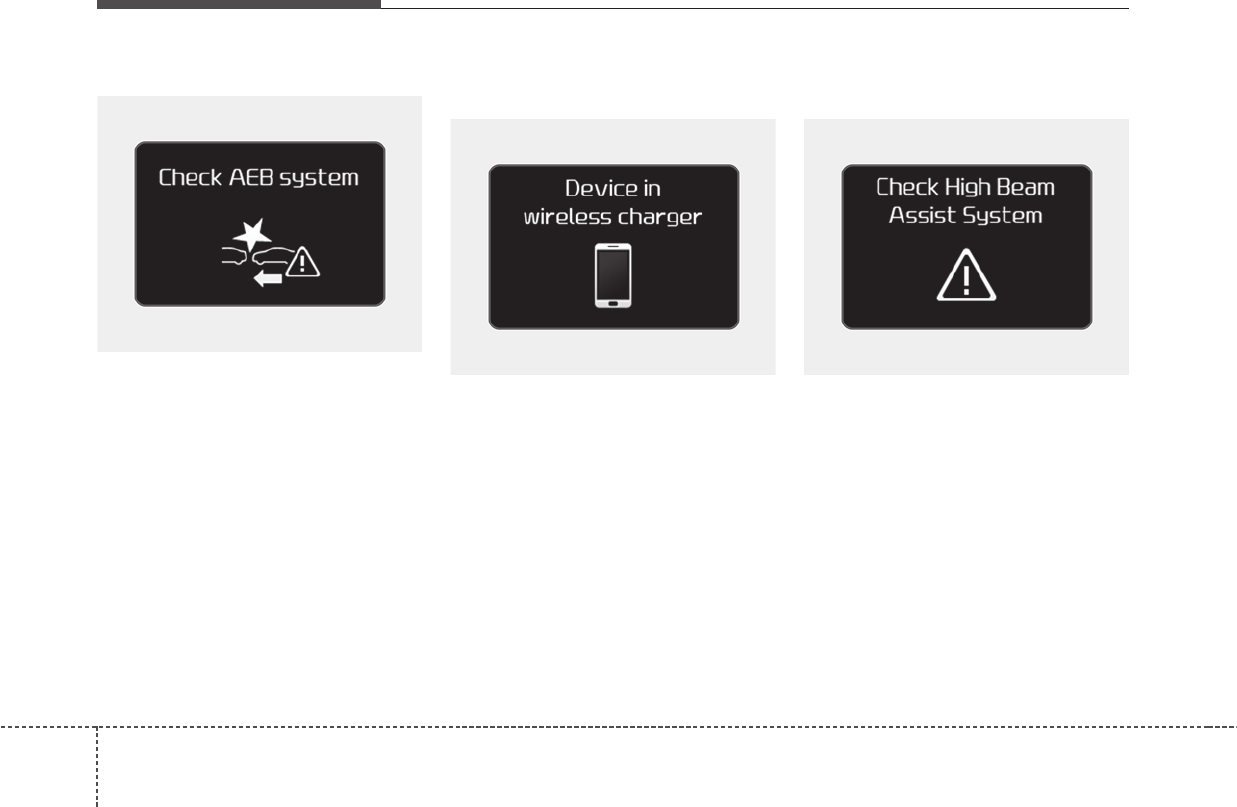 Check AEB system

Device in wireless charger

Check High Beam Assist System